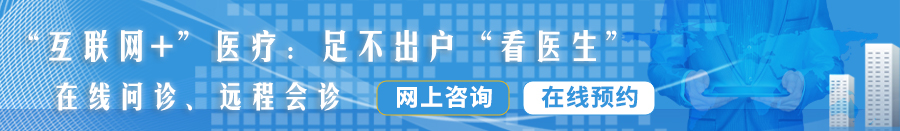 “互联网+”医疗：足不出户“看医生”

在线问诊、远程会诊

网上咨询

在线预约